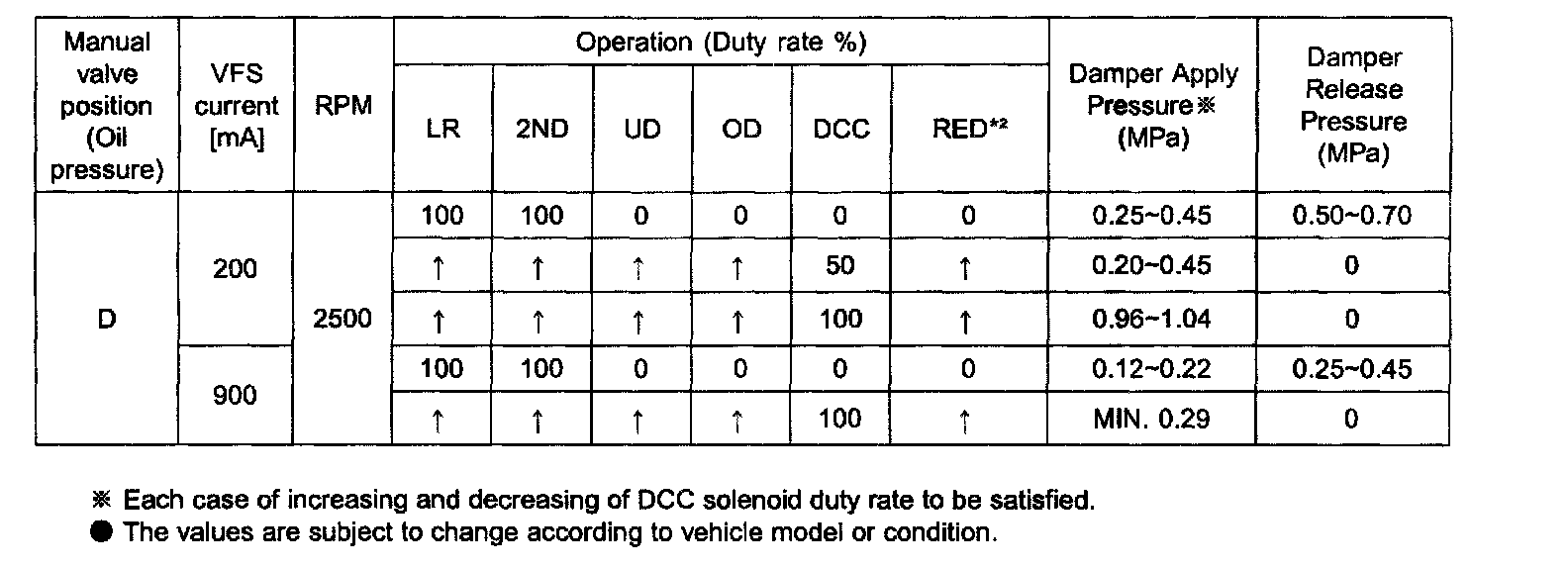 | Manual valve position (Oil pressure) | VFS current [mA] | RPM | Operation (Duty rate %) | | | | | | Damper Apply Pressure※ (MPa) | Damper Release Pressure (MPa) |
|---|---|---|---|---|---|---|---|---|---|---|
| | | | LR | 2ND | UD | OD | DCC | RED*2 | | |
| D | 200 | 2500 | 100 | 100 | 0 | 0 | 0 | 0 | 0.25~0.45 | 0.50~0.70 |
| | | | ↑ | ↑ | ↑ | ↑ | 50 | ↑ | 0.20~0.45 | 0 |
| | | | ↑ | ↑ | ↑ | ↑ | 100 | ↑ | 0.96~1.04 | 0 |
| | 900 | | 100 | 100 | 0 | 0 | 0 | 0 | 0.12~0.22 | 0.25~0.45 |
| | | | ↑ | ↑ | ↑ | ↑ | 100 | ↑ | MIN. 0.29 | 0 |

※ Each case of increasing and decreasing of DCC solenoid duty rate to be satisfied.
● The values are subject to change according to vehicle model or condition.